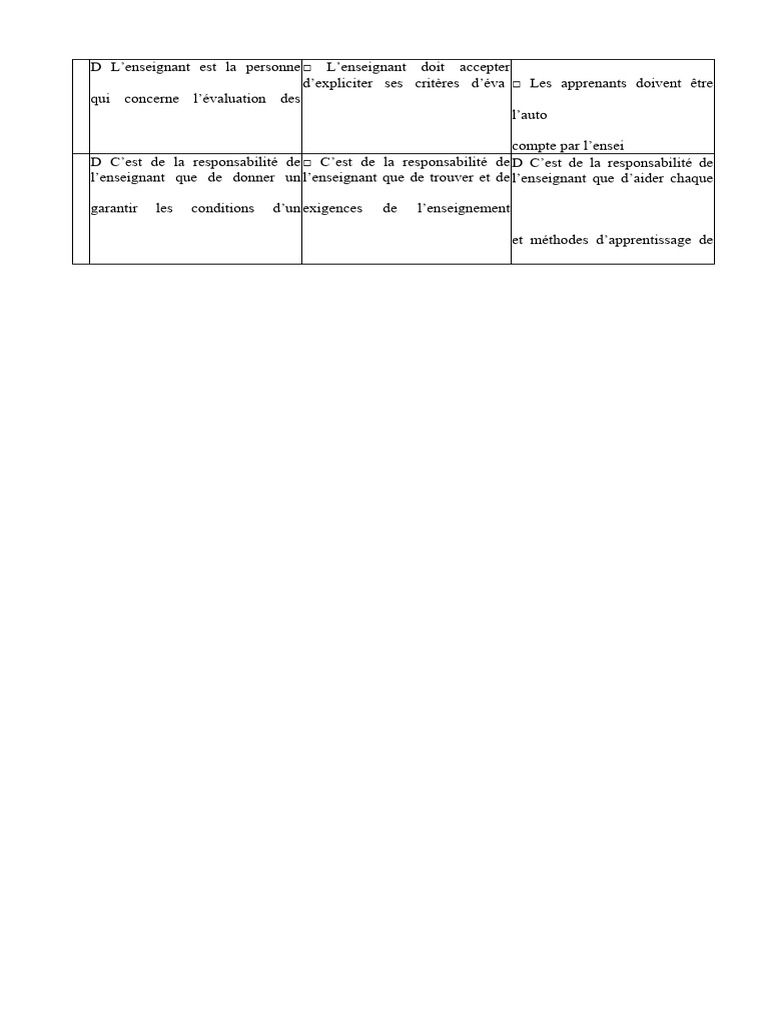 | | | | |
|---|---|---|---|
| | D L'enseignant est la personne qui concerne l'évaluation des | □ L'enseignant doit accepter d'expliciter ses critères d'éva | □ Les apprenants doivent être l'auto compte par l'ensei |
| | D C'est de la responsabilité de l'enseignant que de donner un garantir les conditions d'un | □ C'est de la responsabilité de l'enseignant que de trouver et de exigences de l'enseignement | D C'est de la responsabilité de l'enseignant que d'aider chaque et méthodes d'apprentissage de |